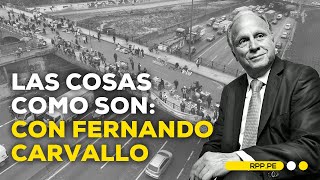 LAS COSAS COMO SON:
CON FERNANDO CARVALLO

RPP.PE